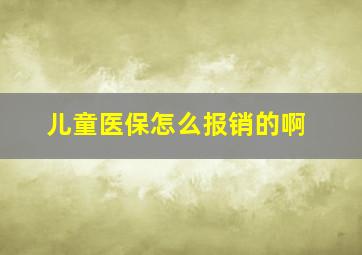 儿童医保怎么报销的啊